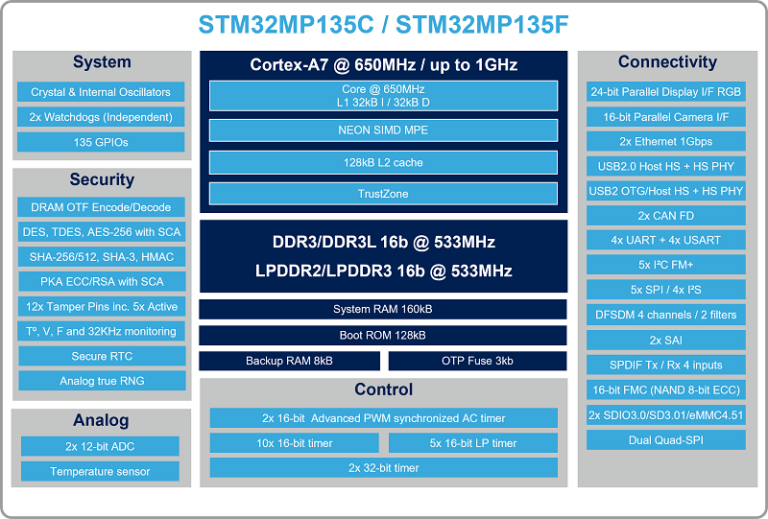 STM32MP135C / STM32MP135F

System

Crystal & Internal Oscillators

2x Watchdogs (Independent)

135 GPIOs

Security

DRAM OTF Encode/Decode

DES, TDES, AES-256 with SCA

SHA-256/512, SHA-3, HMAC

PKA ECC/RSA with SCA

12x Tamper Pins inc. 5x Active

T°, V, F and 32KHz monitoring

Secure RTC

Analog true RNG

Analog

2x 12-bit ADC

Temperature sensor

Cortex-A7 @ 650MHz / up to 1GHz

Core @ 650MHz
L1 32kB I / 32kB D

NEON SIMD MPE

128kB L2 cache

TrustZone

DDR3/DDR3L 16b @ 533MHz
LPDDR2/LPDDR3 16b @ 533MHz

System RAM 160kB

Boot ROM 128kB

Backup RAM 8kB

OTP Fuse 3kb

Control

2x 16-bit Advanced PWM synchronized AC timer

10x 16-bit timer

5x 16-bit LP timer

2x 32-bit timer

Connectivity

24-bit Parallel Display I/F RGB

16-bit Parallel Camera I/F

2x Ethernet 1Gbps

USB2.0 Host HS + HS PHY

USB2 OTG/Host HS + HS PHY

2x CAN FD

4x UART + 4x USART

5x I²C FM+

5x SPI / 4x I²S

DFSDM 4 channels / 2 filters

2x SAI

SPDIF Tx / Rx 4 inputs

16-bit FMC (NAND 8-bit ECC)

2x SDIO3.0/SD3.01/eMMC4.51

Dual Quad-SPI